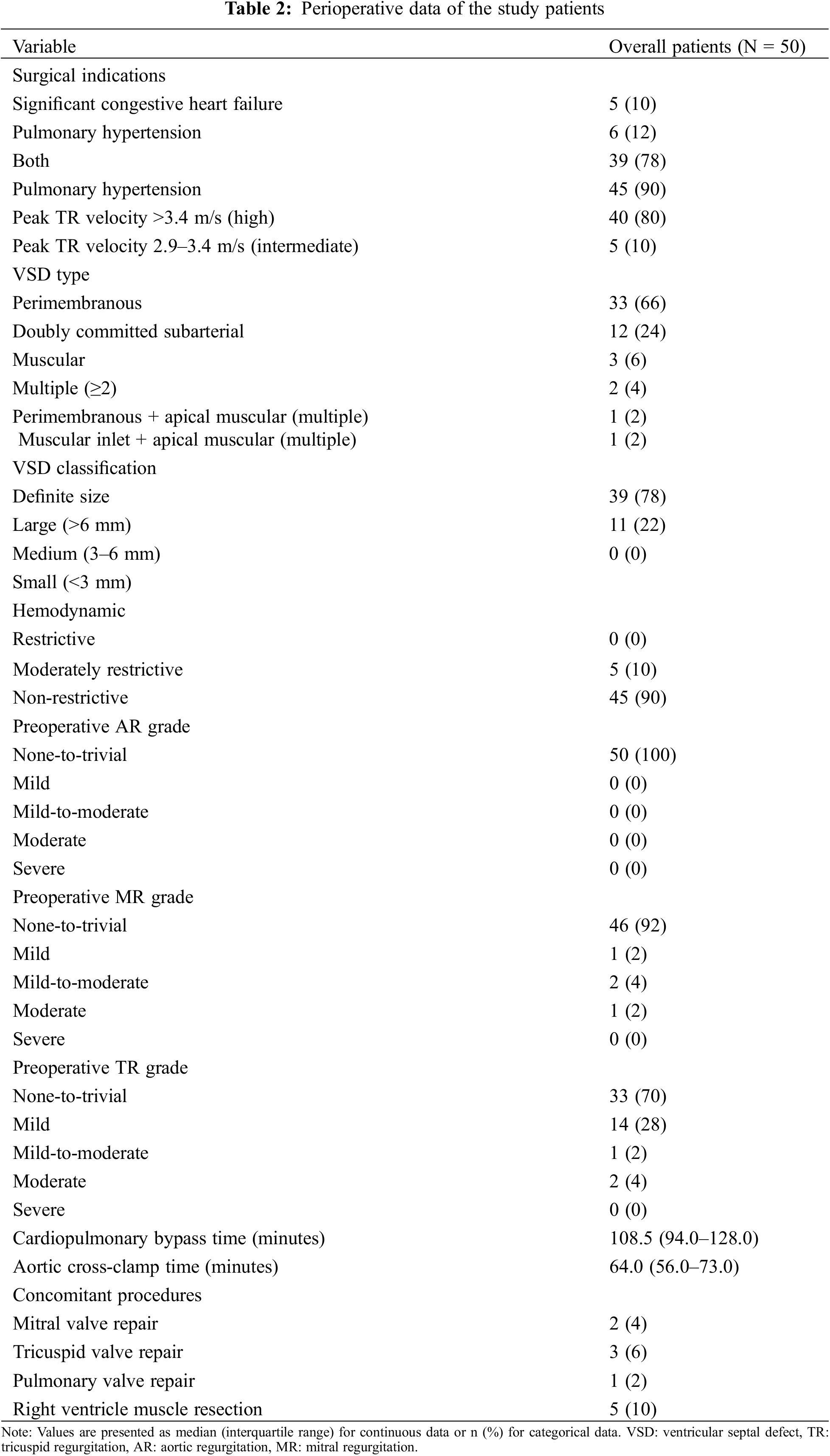 **Table 2:** Perioperative data of the study patients

| Variable | Overall patients (N = 50) |
|---|---|
| Surgical indications | |
| Significant congestive heart failure | 5 (10) |
| Pulmonary hypertension | 6 (12) |
| Both | 39 (78) |
| Pulmonary hypertension | 45 (90) |
| Peak TR velocity >3.4 m/s (high) | 40 (80) |
| Peak TR velocity 2.9–3.4 m/s (intermediate) | 5 (10) |
| VSD type | |
| Perimembranous | 33 (66) |
| Doubly committed subarterial | 12 (24) |
| Muscular | 3 (6) |
| Multiple (≥2) | 2 (4) |
| Perimembranous + apical muscular (multiple) | 1 (2) |
| Muscular inlet + apical muscular (multiple) | 1 (2) |
| VSD classification | |
| Definite size | 39 (78) |
| Large (>6 mm) | 11 (22) |
| Medium (3–6 mm) | 0 (0) |
| Small (<3 mm) | |
| Hemodynamic | |
| Restrictive | 0 (0) |
| Moderately restrictive | 5 (10) |
| Non-restrictive | 45 (90) |
| Preoperative AR grade | |
| None-to-trivial | 50 (100) |
| Mild | 0 (0) |
| Mild-to-moderate | 0 (0) |
| Moderate | 0 (0) |
| Severe | 0 (0) |
| Preoperative MR grade | |
| None-to-trivial | 46 (92) |
| Mild | 1 (2) |
| Mild-to-moderate | 2 (4) |
| Moderate | 1 (2) |
| Severe | 0 (0) |
| Preoperative TR grade | |
| None-to-trivial | 33 (70) |
| Mild | 14 (28) |
| Mild-to-moderate | 1 (2) |
| Moderate | 2 (4) |
| Severe | 0 (0) |
| Cardiopulmonary bypass time (minutes) | 108.5 (94.0–128.0) |
| Aortic cross-clamp time (minutes) | 64.0 (56.0–73.0) |
| Concomitant procedures | |
| Mitral valve repair | 2 (4) |
| Tricuspid valve repair | 3 (6) |
| Pulmonary valve repair | 1 (2) |
| Right ventricle muscle resection | 5 (10) |

Note: Values are presented as median (interquartile range) for continuous data or n (%) for categorical data. VSD: ventricular septal defect, TR: tricuspid regurgitation, AR: aortic regurgitation, MR: mitral regurgitation.